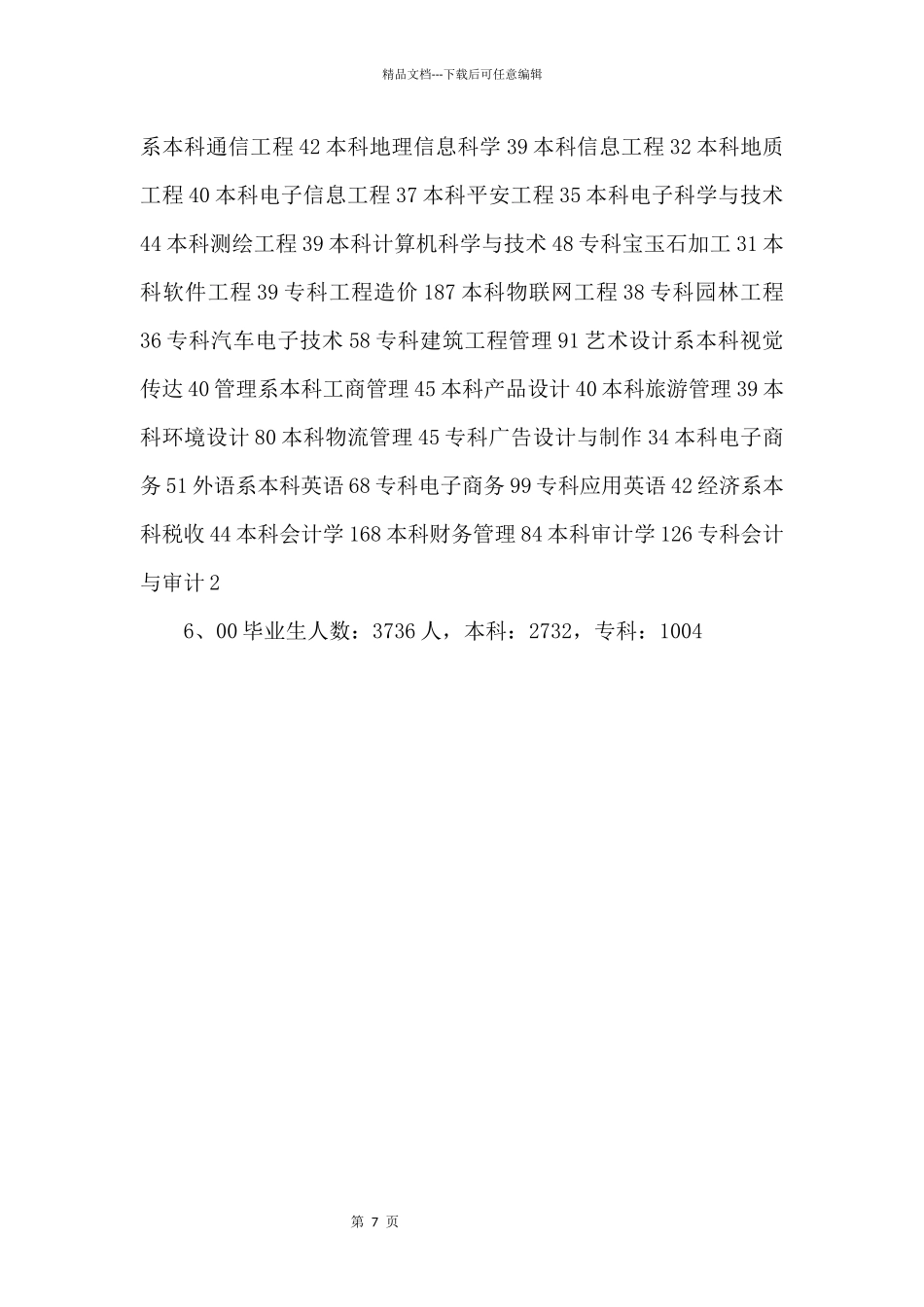 精品文档---下载后可任意编辑

系本科通信工程 42 本科地理信息科学 39 本科信息工程 32 本科地质工程 40 本科电子信息工程 37 本科平安工程 35 本科电子科学与技术 44 本科测绘工程 39 本科计算机科学与技术 48 专科宝玉石加工 31 本科软件工程 39 专科工程造价 187 本科物联网工程 38 专科园林工程 36 专科汽车电子技术 58 专科建筑工程管理 91 艺术设计系本科视觉传达 40 管理系本科工商管理 45 本科产品设计 40 本科旅游管理 39 本科环境设计 80 本科物流管理 45 专科广告设计与制作 34 本科电子商务 51 外语系本科英语 68 专科电子商务 99 专科应用英语 42 经济系本科税收 44 本科会计学 168 本科财务管理 84 本科审计学 126 专科会计与审计 2

6、00 毕业生人数：3736 人，本科：2732，专科：1004

第 7 页